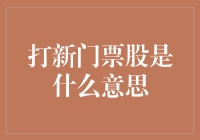 打新门票股是什么意思